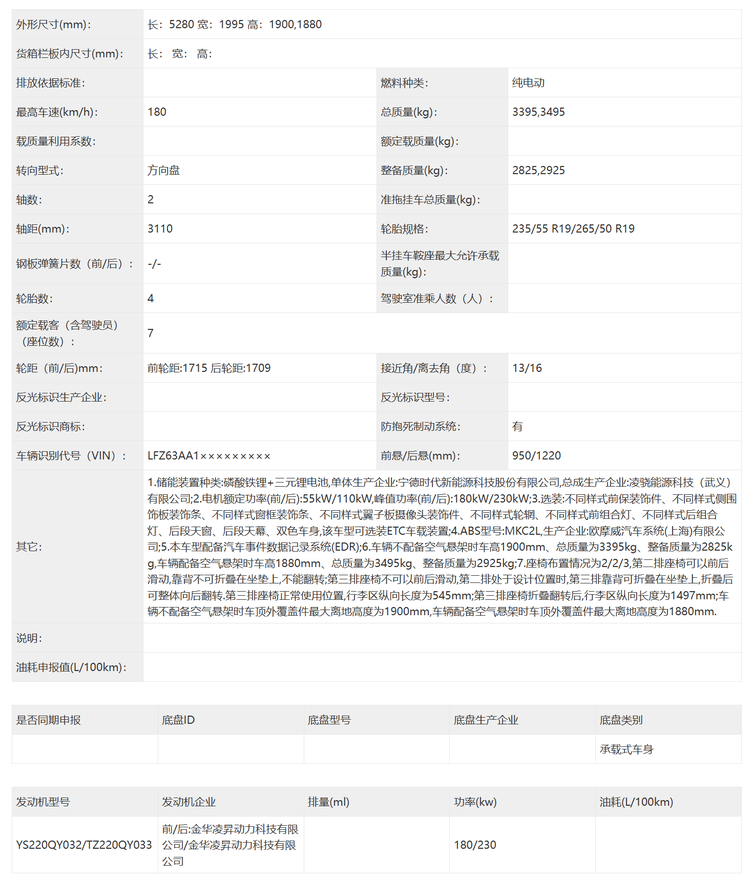 | 外形尺寸(mm): | 长：5280 宽：1995 高：1900,1880 | | |
|---|---|---|---|
| 货箱栏板内尺寸(mm): | 长： 宽： 高： | | |
| 排放依据标准: | | 燃料种类: | 纯电动 |
| 最高车速(km/h): | 180 | 总质量(kg): | 3395,3495 |
| 载质量利用系数: | | 额定载质量(kg): | |
| 转向型式: | 方向盘 | 整备质量(kg): | 2825,2925 |
| 轴数: | 2 | 准拖挂车总质量(kg): | |
| 轴距(mm): | 3110 | 轮胎规格: | 235/55 R19/265/50 R19 |
| 钢板弹簧片数（前/后）: | -/- | 半挂车鞍座最大允许承载质量(kg): | |
| 轮胎数: | 4 | 驾驶室准乘人数（人）: | |
| 额定载客（含驾驶员）（座位数）: | 7 | | |
| 轮距（前/后)mm: | 前轮距:1715 后轮距:1709 | 接近角/离去角（度）: | 13/16 |
| 反光标识生产企业: | | 反光标识型号: | |
| 反光标识商标: | | 防抱死制动系统: | 有 |
| 车辆识别代号（VIN）: | LFZ63AA1××××××××× | 前悬/后悬(mm): | 950/1220 |
| 其它: | 1.储能装置种类:磷酸铁锂+三元锂电池,单体生产企业:宁德时代新能源科技股份有限公司,总成生产企业:凌骁能源科技（武义）有限公司;2.电机额定功率(前/后):55kW/110kW,峰值功率(前/后):180kW/230kW;3.选装:不同样式前保装饰件、不同样式侧围饰板装饰条、不同样式窗框装饰条、不同样式翼子板摄像头装饰件、不同样式轮辋、不同样式前组合灯、不同样式后组合灯、后段天窗、后段天幕、双色车身,该车型可选装ETC车载装置;4.ABS型号:MKC2L,生产企业:欧摩威汽车系统(上海)有限公司;5.本车型配备汽车事件数据记录系统(EDR);6.车辆不配备空气悬架时车高1900mm、总质量为3395kg、整备质量为2825kg,车辆配备空气悬架时车高1880mm、总质量为3495kg、整备质量为2925kg;7.座椅布置情况为2/2/3,第二排座椅可以前后滑动,靠背不可折叠在坐垫上,不能翻转;第三排座椅不可以前后滑动,第二排处于设计位置时,第三排靠背可折叠在坐垫上,折叠后可整体向后翻转.第三排座椅正常使用位置,行李区纵向长度为545mm;第三排座椅折叠翻转后,行李区纵向长度为1497mm;车辆不配备空气悬架时车顶外覆盖件最大离地高度为1900mm,车辆配备空气悬架时车顶外覆盖件最大离地高度为1880mm. | | |
| 说明: | | | |
| 油耗申报值(L/100km): | | | |

| 是否同期申报 | 底盘ID | 底盘型号 | 底盘生产企业 | 底盘类别 |
|---|---|---|---|---|
| | | | | 承载式车身 |

| 发动机型号 | 发动机企业 | 排量(ml) | 功率(kw) | 油耗(L/100km) |
|---|---|---|---|---|
| YS220QY032/TZ220QY033 | 前/后:金华凌昇动力科技有限公司/金华凌昇动力科技有限公司 | | 180/230 | |